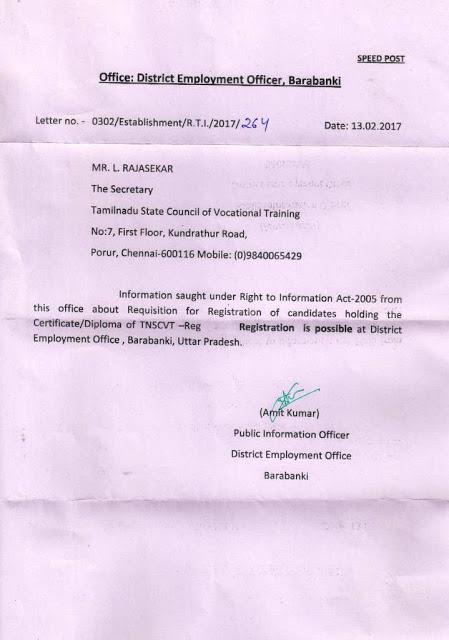 SPEED POST

Office: District Employment Officer, Barabanki

Letter no. - 0302/Establishment/R.T.I./2017/264 Date: 13.02.2017

MR. L. RAJASEKAR

The Secretary

Tamilnadu State Council of Vocational Training

No:7, First Floor, Kundrathur Road,

Porur, Chennai-600116 Mobile: (0)9840065429

Information saught under Right to Information Act-2005 from this office about Requisition for Registration of candidates holding the Certificate/Diploma of TNSCVT –Reg Registration is possible at District Employment Office , Barabanki, Uttar Pradesh.

(Amit Kumar)

Public Information Officer

District Employment Office

Barabanki